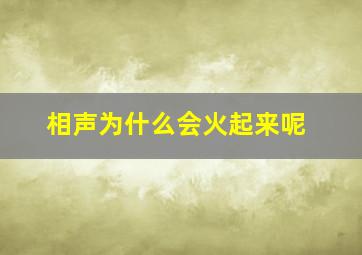 相声为什么会火起来呢